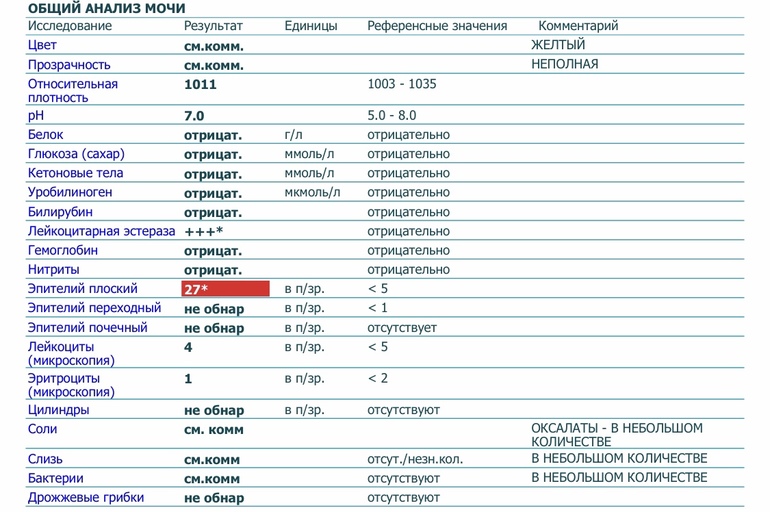 ОБЩИЙ АНАЛИЗ МОЧИ

| Исследование | Результат | Единицы | Референсные значения | Комментарий |
|---|---|---|---|---|
| Цвет | см.комм. | | | ЖЕЛТЫЙ |
| Прозрачность | см.комм. | | | НЕПОЛНАЯ |
| Относительная плотность | 1011 | | 1003 - 1035 | |
| pH | 7.0 | | 5.0 - 8.0 | |
| Белок | отрицат. | г/л | отрицательно | |
| Глюкоза (сахар) | отрицат. | ммоль/л | отрицательно | |
| Кетоновые тела | отрицат. | ммоль/л | отрицательно | |
| Уробилиноген | отрицат. | мкмоль/л | отрицательно | |
| Билирубин | отрицат. | | отрицательно | |
| Лейкоцитарная эстераза | +++* | | отрицательно | |
| Гемоглобин | отрицат. | | отрицательно | |
| Нитриты | отрицат. | | отрицательно | |
| Эпителий плоский | 27* | в п/зр. | < 5 | |
| Эпителий переходный | не обнар | в п/зр. | < 1 | |
| Эпителий почечный | не обнар | в п/зр. | отсутствует | |
| Лейкоциты (микроскопия) | 4 | в п/зр. | < 5 | |
| Эритроциты (микроскопия) | 1 | в п/зр. | < 2 | |
| Цилиндры | не обнар | в п/зр. | отсутствуют | |
| Соли | см. комм | | | ОКСАЛАТЫ - В НЕБОЛЬШОМ КОЛИЧЕСТВЕ |
| Слизь | см.комм | | отсут./незн.кол. | В НЕБОЛЬШОМ КОЛИЧЕСТВЕ |
| Бактерии | см.комм | | отсутствуют | В НЕБОЛЬШОМ КОЛИЧЕСТВЕ |
| Дрожжевые грибки | не обнар | | отсутствуют | |